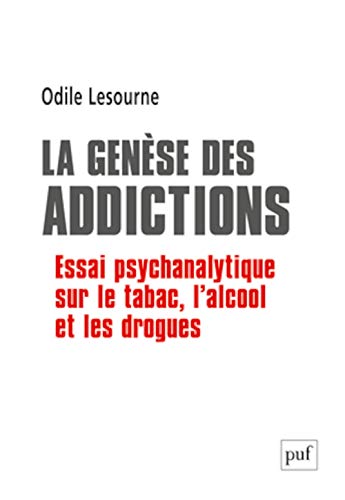 Odile Lesourne

LA GENÈSE DES ADDICTIONS

Essai psychanalytique sur le tabac, l'alcool et les drogues

puf